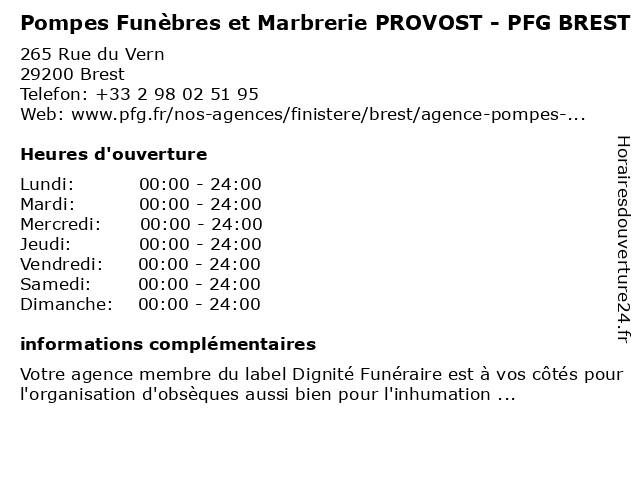 Pompes Funèbres et Marbrerie PROVOST - PFG BREST

265 Rue du Vern
29200 Brest
Telefon: +33 2 98 02 51 95
Web: www.pfg.fr/nos-agences/finistere/brest/agence-pompes-...

Heures d'ouverture

Lundi: 00:00 - 24:00
Mardi: 00:00 - 24:00
Mercredi: 00:00 - 24:00
Jeudi: 00:00 - 24:00
Vendredi: 00:00 - 24:00
Samedi: 00:00 - 24:00
Dimanche: 00:00 - 24:00

informations complémentaires

Votre agence membre du label Dignité Funéraire est à vos côtés pour l'organisation d'obsèques aussi bien pour l'inhumation ...

Horairesdouverture24.fr